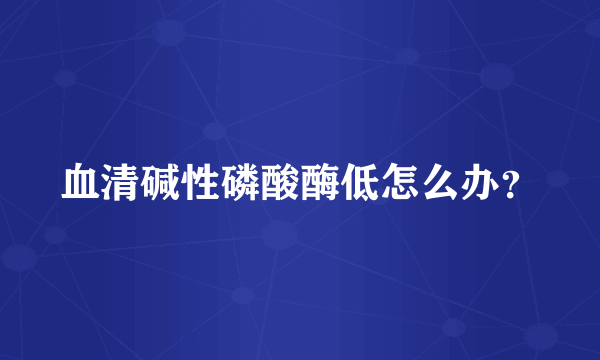 血清碱性磷酸酶低怎么办？